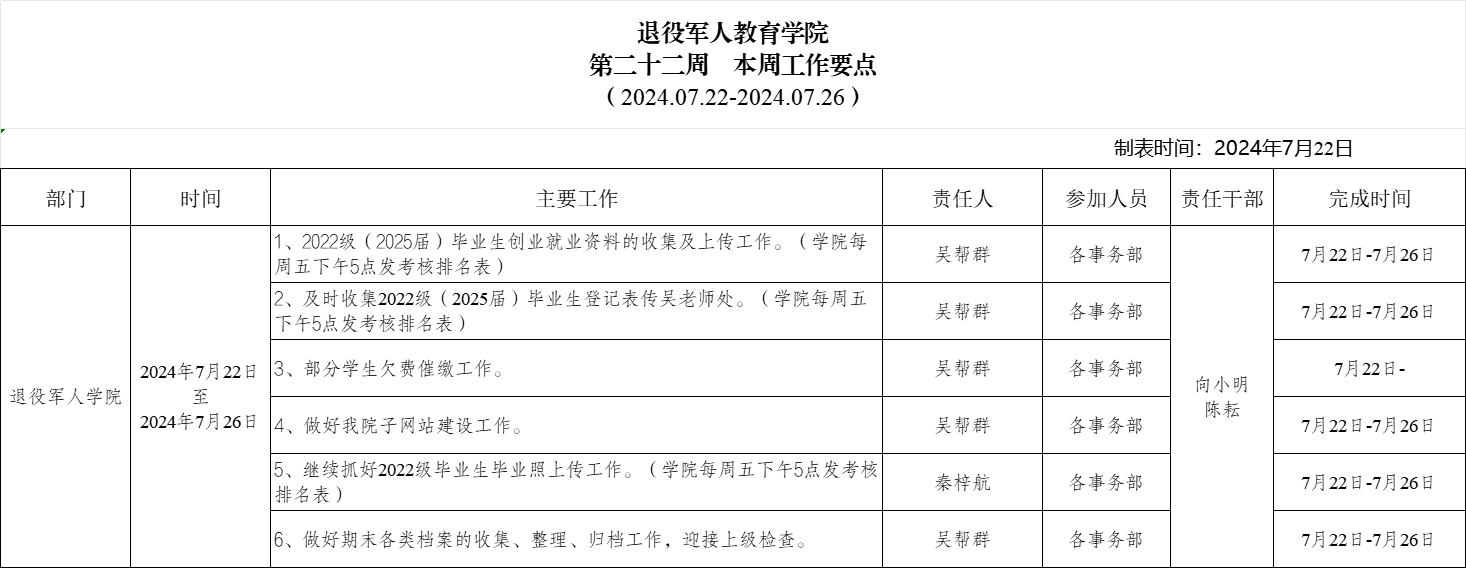 退役军人教育学院
第二十二周　本周工作要点
（2024.07.22-2024.07.26）

制表时间：2024年7月22日

| 部门 | 时间 | 主要工作 | 责任人 | 参加人员 | 责任干部 | 完成时间 |
|---|---|---|---|---|---|---|
| 退役军人学院 | 2024年7月22日至2024年7月26日 | 1、2022级（2025届）毕业生创业就业资料的收集及上传工作。（学院每周五下午5点发考核排名表） | 吴帮群 | 各事务部 | 向小明 陈耘 | 7月22日-7月26日 |
| | | 2、及时收集2022级（2025届）毕业生登记表传吴老师处。（学院每周五下午5点发考核排名表） | 吴帮群 | 各事务部 | | 7月22日-7月26日 |
| | | 3、部分学生欠费催缴工作。 | 吴帮群 | 各事务部 | | 7月22日- |
| | | 4、做好我院子网站建设工作。 | 吴帮群 | 各事务部 | | 7月22日-7月26日 |
| | | 5、继续抓好2022级毕业生毕业照上传工作。（学院每周五下午5点发考核排名表） | 秦梓航 | 各事务部 | | 7月22日-7月26日 |
| | | 6、做好期末各类档案的收集、整理、归档工作，迎接上级检查。 | 吴帮群 | 各事务部 | | 7月22日-7月26日 |